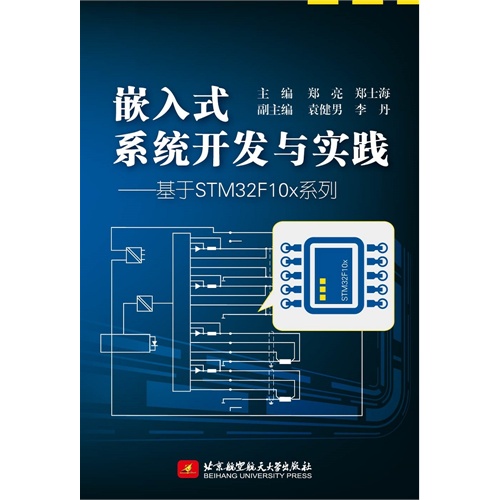 嵌入式
系统开发与实践
——基于STM32F10x系列

主　编　郑　亮　郑士海
副主编　袁健男　李　丹

STM32F10x

北京航空航天大学出版社
BEIHANG UNIVERSITY PRESS